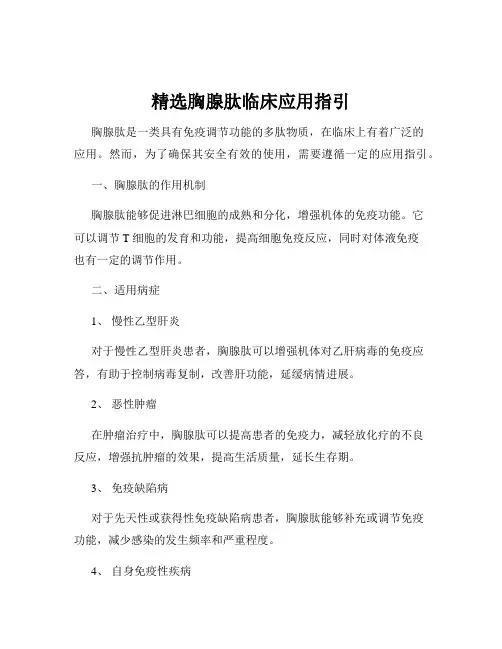 精选胸腺肽临床应用指引

胸腺肽是一类具有免疫调节功能的多肽物质，在临床上有着广泛的应用。然而，为了确保其安全有效的使用，需要遵循一定的应用指引。

一、胸腺肽的作用机制

胸腺肽能够促进淋巴细胞的成熟和分化，增强机体的免疫功能。它可以调节 T 细胞的发育和功能，提高细胞免疫反应，同时对体液免疫也有一定的调节作用。

二、适用病症

1、 慢性乙型肝炎

对于慢性乙型肝炎患者，胸腺肽可以增强机体对乙肝病毒的免疫应答，有助于控制病毒复制，改善肝功能，延缓病情进展。

2、 恶性肿瘤

在肿瘤治疗中，胸腺肽可以提高患者的免疫力，减轻放化疗的不良反应，增强抗肿瘤的效果，提高生活质量，延长生存期。

3、 免疫缺陷病

对于先天性或获得性免疫缺陷病患者，胸腺肽能够补充或调节免疫功能，减少感染的发生频率和严重程度。

4、 自身免疫性疾病